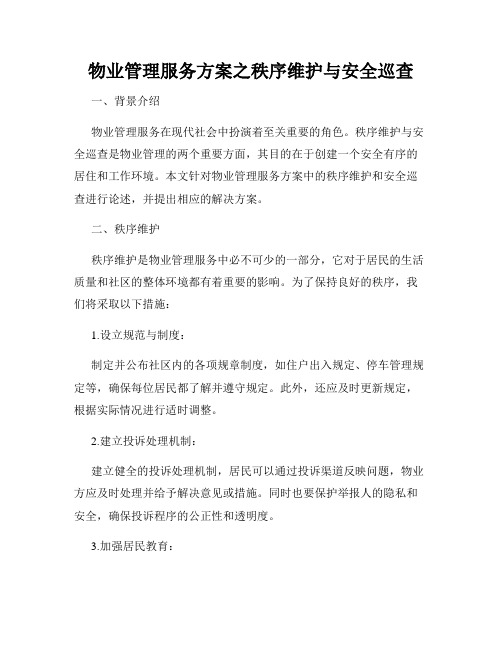 物业管理服务方案之秩序维护与安全巡查

一、背景介绍

物业管理服务在现代社会中扮演着至关重要的角色。秩序维护与安全巡查是物业管理的两个重要方面，其目的在于创建一个安全有序的居住和工作环境。本文针对物业管理服务方案中的秩序维护和安全巡查进行论述，并提出相应的解决方案。

二、秩序维护

秩序维护是物业管理服务中必不可少的一部分，它对于居民的生活质量和社区的整体环境都有着重要的影响。为了保持良好的秩序，我们将采取以下措施：

1.设立规范与制度：

制定并公布社区内的各项规章制度，如住户出入规定、停车管理规定等，确保每位居民都了解并遵守规定。此外，还应及时更新规定，根据实际情况进行适时调整。

2.建立投诉处理机制：

建立健全的投诉处理机制，居民可以通过投诉渠道反映问题，物业方应及时处理并给予解决意见或措施。同时也要保护举报人的隐私和安全，确保投诉程序的公正性和透明度。

3.加强居民教育：